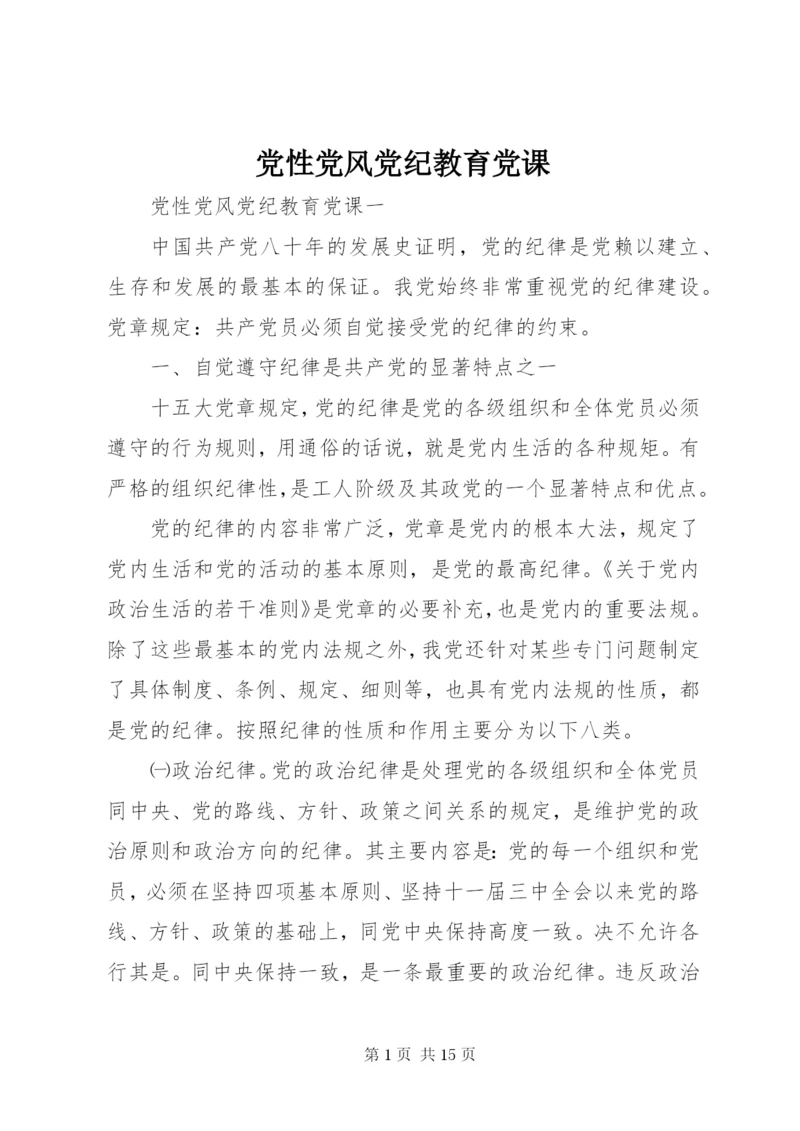 党性党风党纪教育党课

党性党风党纪教育党课一

中国共产党八十年的发展史证明，党的纪律是党赖以建立、生存和发展的最基本的保证。我党始终非常重视党的纪律建设。党章规定：共产党员必须自觉接受党的纪律的约束。

一、自觉遵守纪律是共产党的显著特点之一

十五大党章规定，党的纪律是党的各级组织和全体党员必须遵守的行为规则，用通俗的话说，就是党内生活的各种规矩。有严格的组织纪律性，是工人阶级及其政党的一个显著特点和优点。

党的纪律的内容非常广泛，党章是党内的根本大法，规定了党内生活和党的活动的基本原则，是党的最高纪律。《关于党内政治生活的若干准则》是党章的必要补充，也是党内的重要法规。除了这些最基本的党内法规之外，我党还针对某些专门问题制定了具体制度、条例、规定、细则等，也具有党内法规的性质，都是党的纪律。按照纪律的性质和作用主要分为以下八类。

㈠政治纪律。党的政治纪律是处理党的各级组织和全体党员同中央、党的路线、方针、政策之间关系的规定，是维护党的政治原则和政治方向的纪律。其主要内容是：党的每一个组织和党员，必须在坚持四项基本原则、坚持十一届三中全会以来党的路线、方针、政策的基础上，同党中央保持高度一致。决不允许各行其是。同中央保持一致，是一条最重要的政治纪律。违反政治

第 1 页 共 15 页